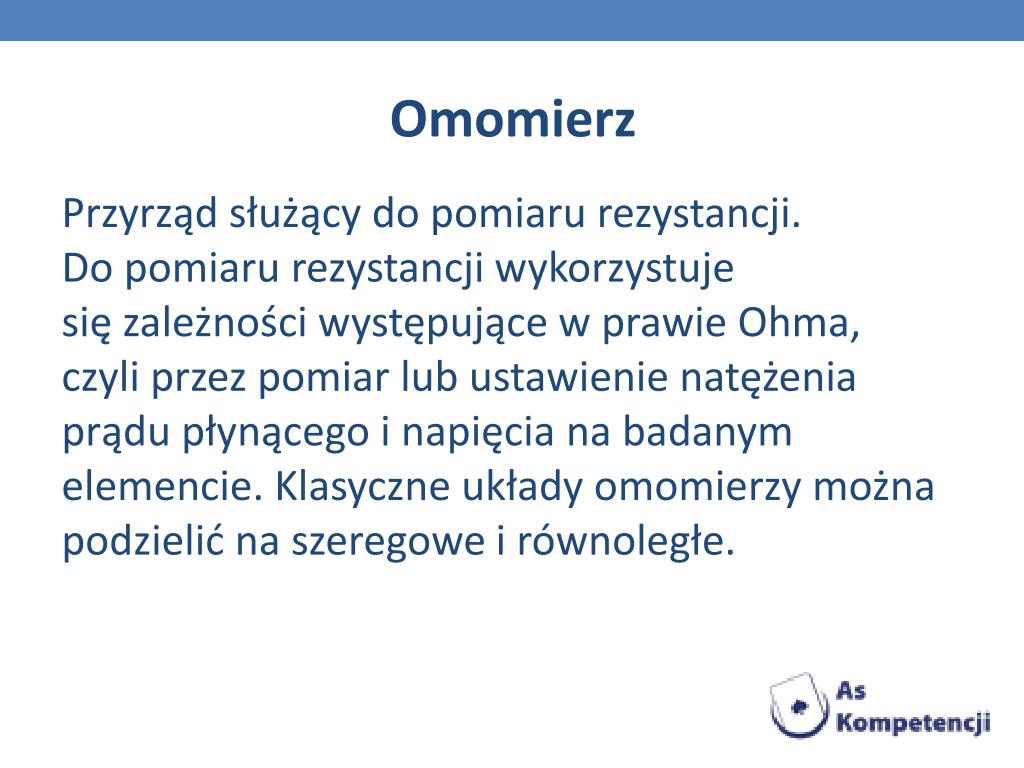 Omomierz

Przyrząd służący do pomiaru rezystancji.
Do pomiaru rezystancji wykorzystuje się zależności występujące w prawie Ohma, czyli przez pomiar lub ustawienie natężenia prądu płynącego i napięcia na badanym elemencie. Klasyczne układy omomierzy można podzielić na szeregowe i równoległe.

As Kompetencji